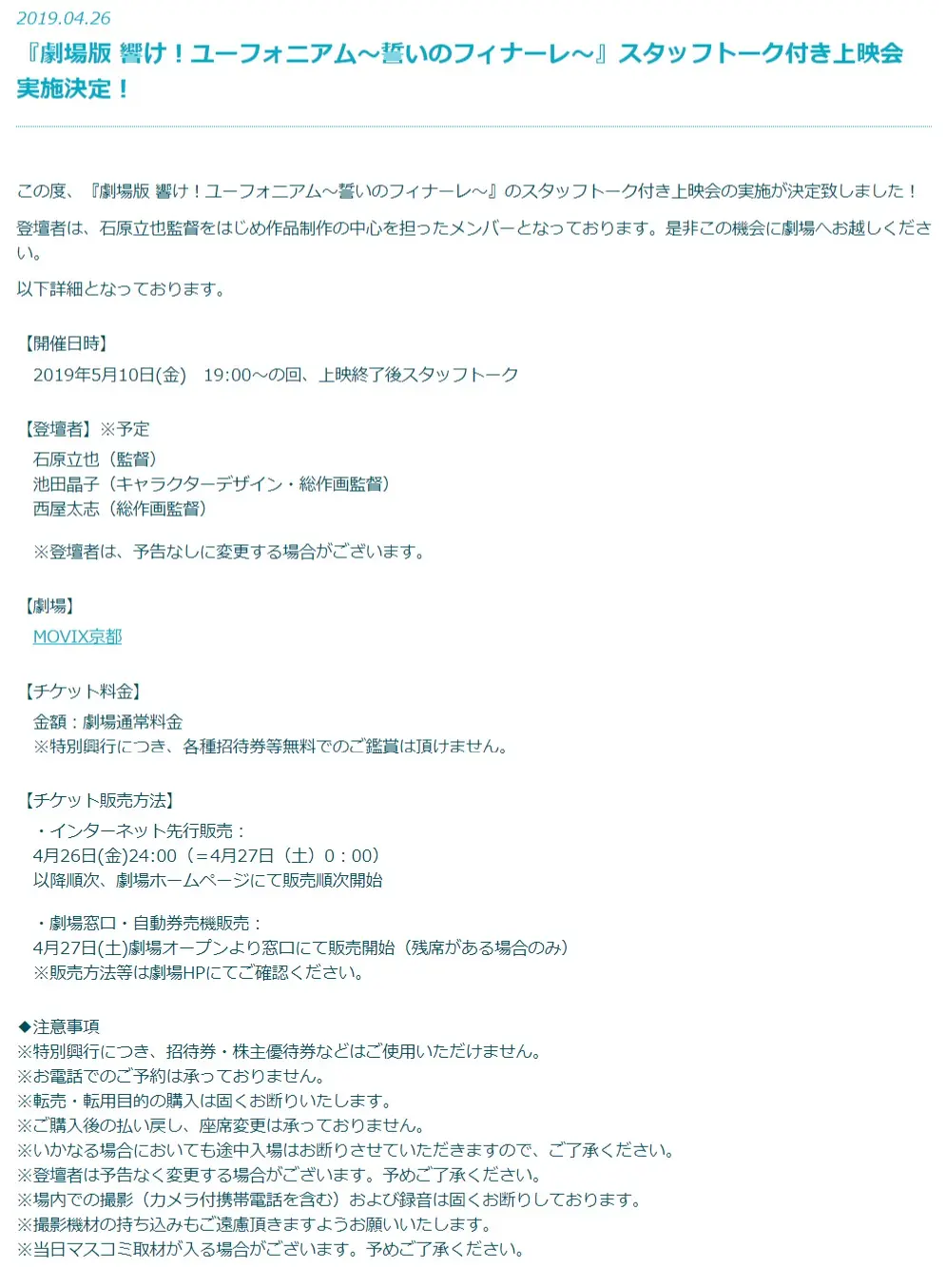 2019.04.26

『劇場版 響け！ユーフォニアム～誓いのフィナーレ～』スタッフトーク付き上映会実施決定！

この度、『劇場版 響け！ユーフォニアム～誓いのフィナーレ～』のスタッフトーク付き上映会の実施が決定致しました！

登壇者は、石原立也監督をはじめ作品制作の中心を担ったメンバーとなっております。是非この機会に劇場へお越しください。

以下詳細となっております。

【開催日時】
2019年5月10日(金)　19:00～の回、上映終了後スタッフトーク

【登壇者】※予定
石原立也（監督）
池田晶子（キャラクターデザイン・総作画監督）
西屋太志（総作画監督）

※登壇者は、予告なしに変更する場合がございます。

【劇場】
MOVIX京都

【チケット料金】
金額：劇場通常料金
※特別興行につき、各種招待券等無料でのご鑑賞は頂けません。

【チケット販売方法】
・インターネット先行販売：
4月26日(金)24:00（＝4月27日（土）0：00）
以降順次、劇場ホームページにて販売順次開始

・劇場窓口・自動券売機販売：
4月27日(土)劇場オープンより窓口にて販売開始（残席がある場合のみ）
※販売方法等は劇場HPにてご確認ください。

◆注意事項
※特別興行につき、招待券・株主優待券などはご使用いただけません。
※お電話でのご予約は承っておりません。
※転売・転用目的の購入は固くお断りいたします。
※ご購入後の払い戻し、座席変更は承っておりません。
※いかなる場合においても途中入場はお断りさせていただきますので、ご了承ください。
※登壇者は予告なく変更する場合がございます。予めご了承ください。
※場内での撮影（カメラ付携帯電話を含む）および録音は固くお断りしております。
※撮影機材の持ち込みもご遠慮頂きますようお願いいたします。
※当日マスコミ取材が入る場合がございます。予めご了承ください。